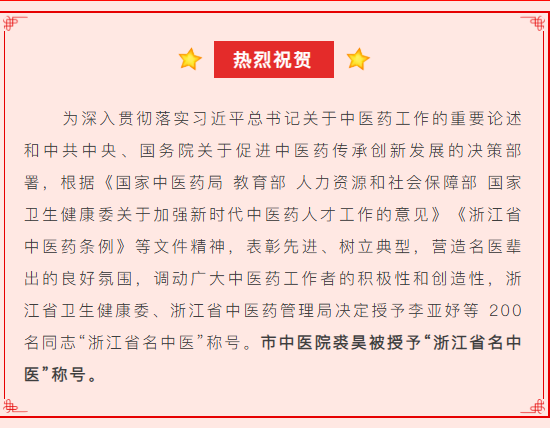 热烈祝贺

为深入贯彻落实习近平总书记关于中医药工作的重要论述和中共中央、国务院关于促进中医药传承创新发展的决策部署，根据《国家中医药局 教育部 人力资源和社会保障部 国家卫生健康委关于加强新时代中医药人才工作的意见》《浙江省中医药条例》等文件精神，表彰先进、树立典型，营造名医辈出的良好氛围，调动广大中医药工作者的积极性和创造性，浙江省卫生健康委、浙江省中医药管理局决定授予李亚妤等 200 名同志“浙江省名中医”称号。市中医院裘昊被授予“浙江省名中医”称号。